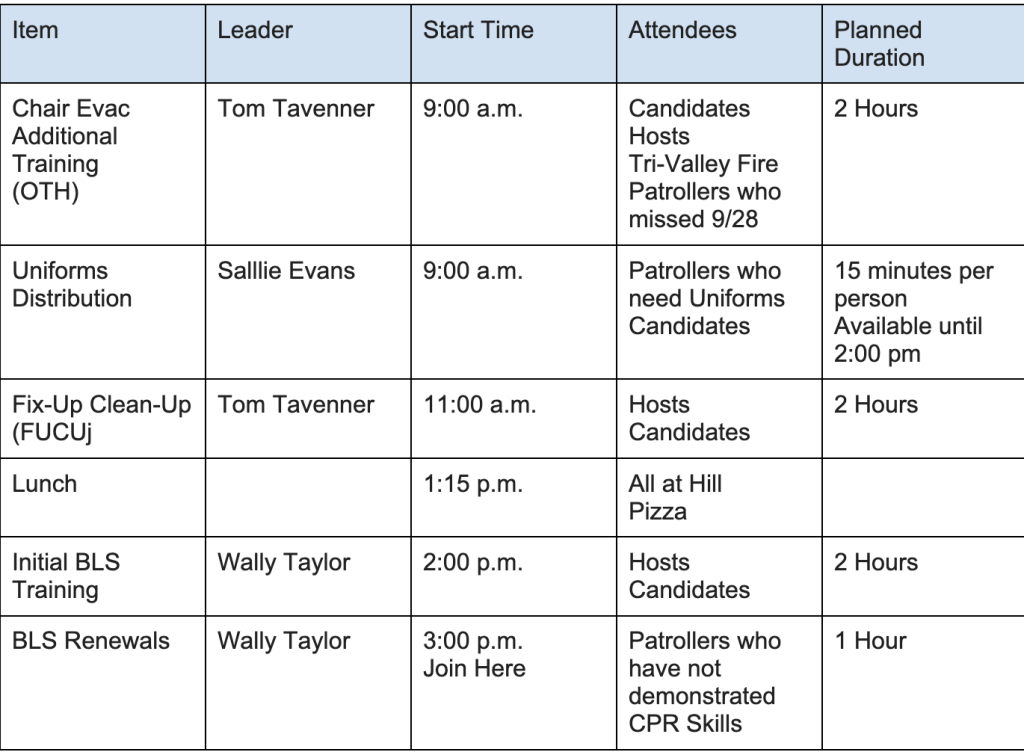 | Item | Leader | Start Time | Attendees | Planned Duration |
|---|---|---|---|---|
| Chair Evac Additional Training (OTH) | Tom Tavenner | 9:00 a.m. | Candidates Hosts Tri-Valley Fire Patrollers who missed 9/28 | 2 Hours |
| Uniforms Distribution | Salllie Evans | 9:00 a.m. | Patrollers who need Uniforms Candidates | 15 minutes per person Available until 2:00 pm |
| Fix-Up Clean-Up (FUCUj | Tom Tavenner | 11:00 a.m. | Hosts Candidates | 2 Hours |
| Lunch | | 1:15 p.m. | All at Hill Pizza | |
| Initial BLS Training | Wally Taylor | 2:00 p.m. | Hosts Candidates | 2 Hours |
| BLS Renewals | Wally Taylor | 3:00 p.m. Join Here | Patrollers who have not demonstrated CPR Skills | 1 Hour |